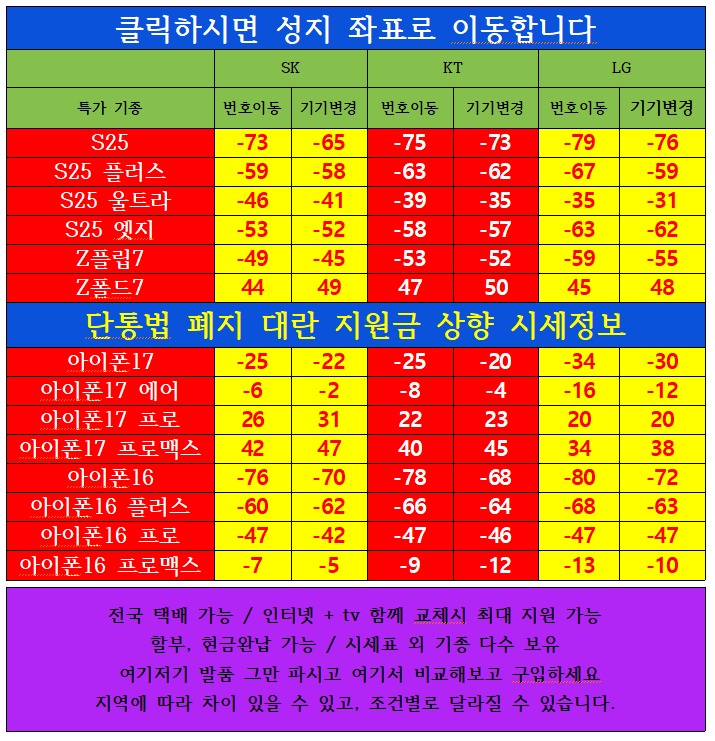 클릭하시면 성지 좌표로 이동합니다

| | SK | | KT | | LG | |
|---|---|---|---|---|---|---|
| 특가 기종 | 번호이동 | 기기변경 | 번호이동 | 기기변경 | 번호이동 | 기기변경 |
| S25 | -73 | -65 | -75 | -73 | -79 | -76 |
| S25 플러스 | -59 | -58 | -63 | -62 | -67 | -59 |
| S25 울트라 | -46 | -41 | -39 | -35 | -35 | -31 |
| S25 엣지 | -53 | -52 | -58 | -57 | -63 | -62 |
| Z플립7 | -49 | -45 | -53 | -52 | -59 | -55 |
| Z폴드7 | 44 | 49 | 47 | 50 | 45 | 48 |

단통법 폐지 대란 지원금 상향 시세정보

| | | | | | | |
|---|---|---|---|---|---|---|
| 아이폰17 | -25 | -22 | -25 | -20 | -34 | -30 |
| 아이폰17 에어 | -6 | -2 | -8 | -4 | -16 | -12 |
| 아이폰17 프로 | 26 | 31 | 22 | 23 | 20 | 20 |
| 아이폰17 프로맥스 | 42 | 47 | 40 | 45 | 34 | 38 |
| 아이폰16 | -76 | -70 | -78 | -68 | -80 | -72 |
| 아이폰16 플러스 | -60 | -62 | -66 | -64 | -68 | -63 |
| 아이폰16 프로 | -47 | -42 | -47 | -46 | -47 | -47 |
| 아이폰16 프로맥스 | -7 | -5 | -9 | -12 | -13 | -10 |

전국 택배 가능 / 인터넷 + tv 함께 교체시 최대 지원 가능
할부, 현금완납 가능 / 시세표 외 기종 다수 보유
여기저기 발품 그만 파시고 여기서 비교해보고 구입하세요
지역에 따라 차이 있을 수 있고, 조건별로 달라질 수 있습니다.